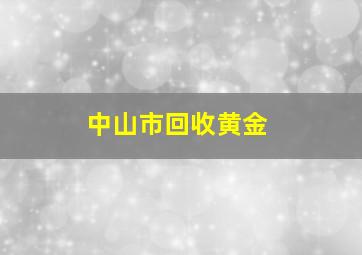 中山市回收黄金